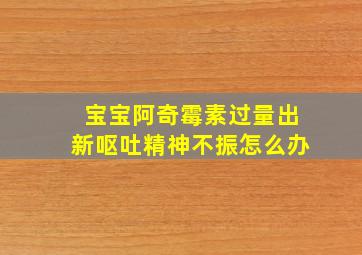 宝宝阿奇霉素过量出新呕吐精神不振怎么办